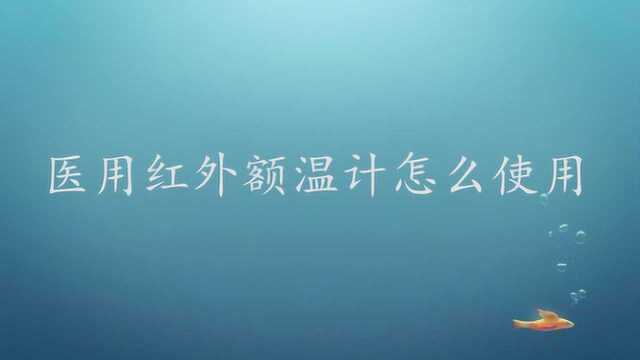 医用红外额温计怎么使用